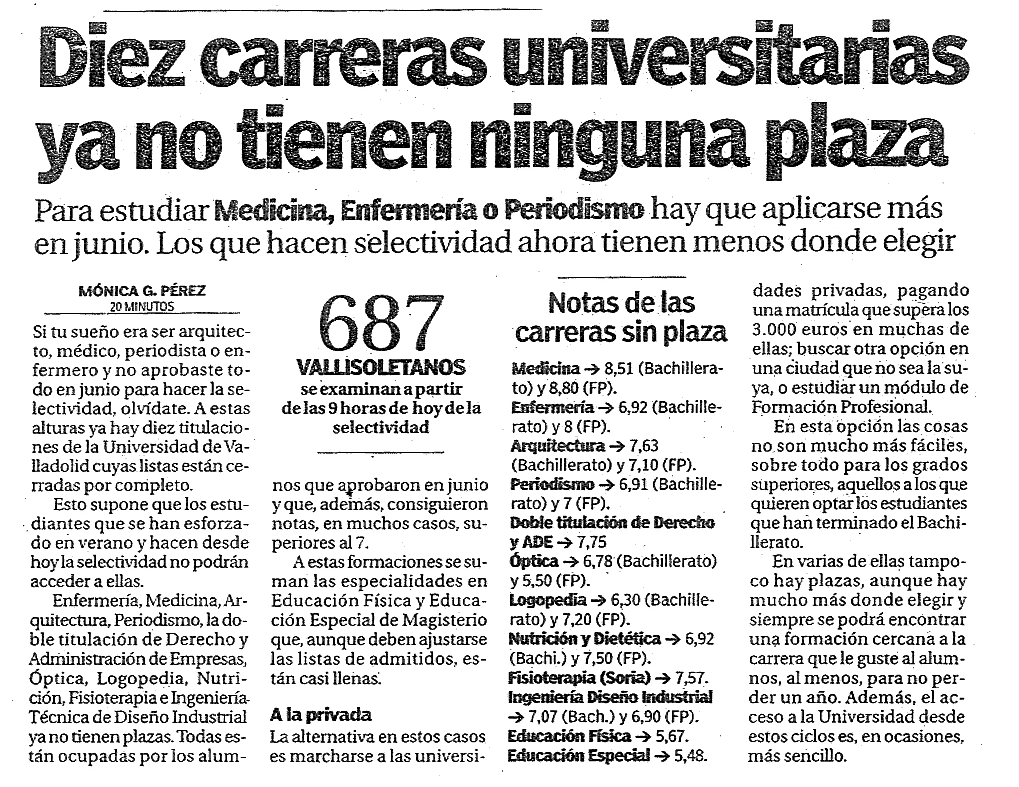 Diez carreras universitarias ya no tienen ninguna plaza

Para estudiar Medicina, Enfermería o Periodismo hay que aplicarse más en junio. Los que hacen selectividad ahora tienen menos donde elegir

MÓNICA G. PÉREZ
20 MINUTOS

Si tu sueño era ser arquitecto, médico, periodista o enfermero y no aprobaste todo en junio para hacer la selectividad, olvídate. A estas alturas ya hay diez titulaciones de la Universidad de Valladolid cuyas listas están cerradas por completo.

Esto supone que los estudiantes que se han esforzado en verano y hacen desde hoy la selectividad no podrán acceder a ellas.

Enfermería, Medicina, Arquitectura, Periodismo, la doble titulación de Derecho y Administración de Empresas, Óptica, Logopedia, Nutrición, Fisioterapia e Ingeniería Técnica de Diseño Industrial ya no tienen plazas. Todas están ocupadas por los alum-

687
VALLISOLETANOS
se examinan a partir de las 9 horas de hoy de la selectividad

nos que aprobaron en junio y que, además, consiguieron notas, en muchos casos, superiores al 7.

A estas formaciones se suman las especialidades en Educación Física y Educación Especial de Magisterio que, aunque deben ajustarse las listas de admitidos, están casi llenas.

A la privada
La alternativa en estos casos es marcharse a las universi-

Notas de las carreras sin plaza
Medicina → 8,51 (Bachillerato) y 8,80 (FP).
Enfermería → 6,92 (Bachillerato) y 8 (FP).
Arquitectura → 7,63 (Bachillerato) y 7,10 (FP).
Periodismo → 6,91 (Bachillerato) y 7 (FP).
Doble titulación de Derecho y ADE → 7,75
Óptica → 6,78 (Bachillerato) y 5,50 (FP).
Logopedia → 6,30 (Bachillerato) y 7,20 (FP).
Nutrición y Dietética → 6,92 (Bachi.) y 7,50 (FP).
Fisioterapia (Soria) → 7,57.
Ingeniería Diseño Industrial → 7,07 (Bach.) y 6,90 (FP).
Educación Física → 5,67.
Educación Especial → 5,48.

dades privadas, pagando una matrícula que supera los 3.000 euros en muchas de ellas; buscar otra opción en una ciudad que no sea la suya, o estudiar un módulo de Formación Profesional.

En esta opción las cosas no son mucho más fáciles, sobre todo para los grados superiores, aquellos a los que quieren optar los estudiantes que han terminado el Bachillerato.

En varias de ellas tampoco hay plazas, aunque hay mucho más donde elegir y siempre se podrá encontrar una formación cercana a la carrera que le guste al alumnos, al menos, para no perder un año. Además, el acceso a la Universidad desde estos ciclos es, en ocasiones, más sencillo.